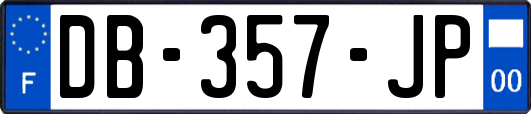 F

DB-357-JP

00